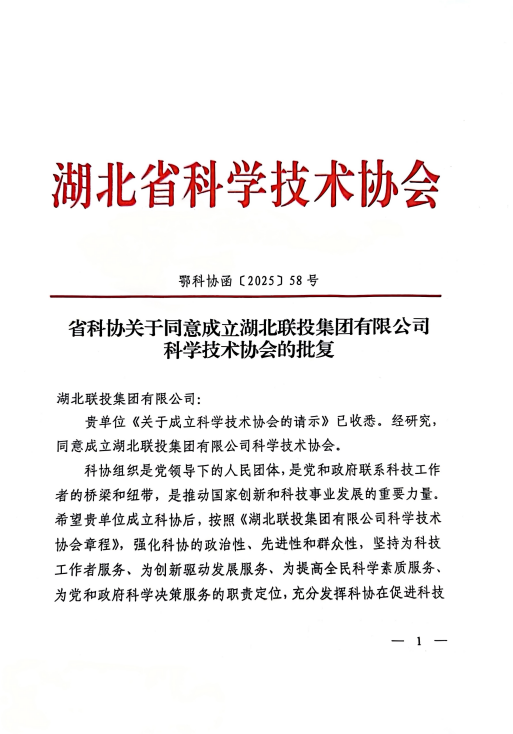 湖北省科学技术协会

鄂科协函〔2025〕58号

省科协关于同意成立湖北联投集团有限公司科学技术协会的批复

湖北联投集团有限公司:

贵单位《关于成立科学技术协会的请示》已收悉。经研究，同意成立湖北联投集团有限公司科学技术协会。

科协组织是党领导下的人民团体，是党和政府联系科技工作者的桥梁和纽带，是推动国家创新和科技事业发展的重要力量。希望贵单位成立科协后，按照《湖北联投集团有限公司科学技术协会章程》，强化科协的政治性、先进性和群众性，坚持为科技工作者服务、为创新驱动发展服务、为提高全民科学素质服务、为党和政府科学决策服务的职责定位，充分发挥科协在促进科技

— 1 —